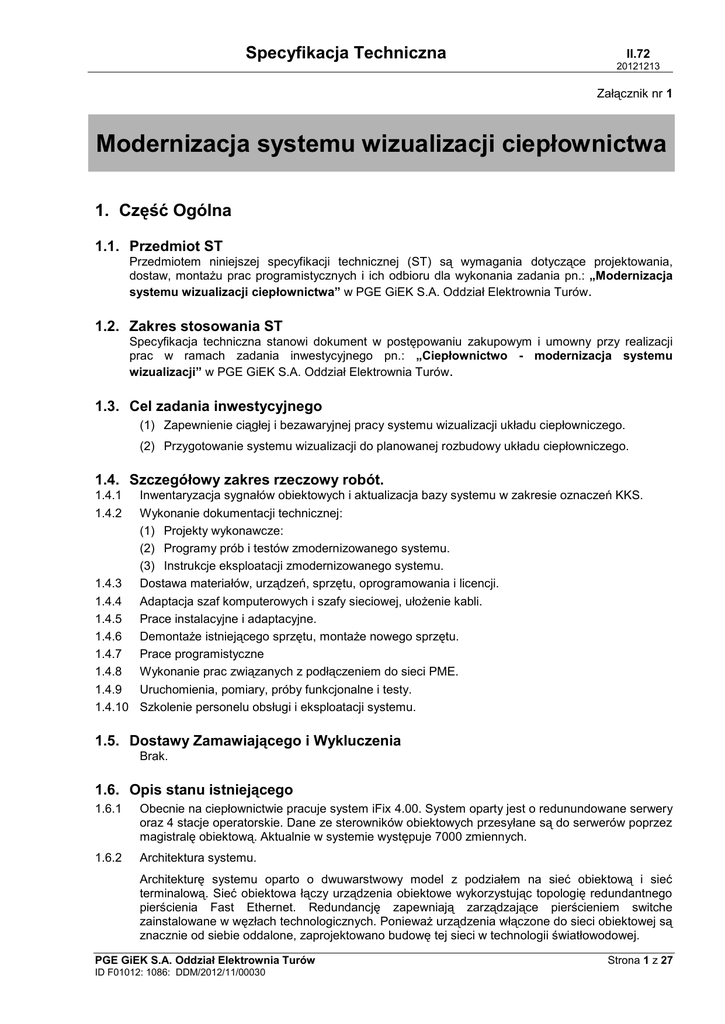 Specyfikacja Techniczna

II.72
20121213

Załącznik nr 1

Modernizacja systemu wizualizacji ciepłownictwa

1. Część Ogólna

1.1. Przedmiot ST
Przedmiotem niniejszej specyfikacji technicznej (ST) są wymagania dotyczące projektowania, dostaw, montażu prac programistycznych i ich odbioru dla wykonania zadania pn.: „Modernizacja systemu wizualizacji ciepłownictwa” w PGE GiEK S.A. Oddział Elektrownia Turów.

1.2. Zakres stosowania ST
Specyfikacja techniczna stanowi dokument w postępowaniu zakupowym i umowny przy realizacji prac w ramach zadania inwestycyjnego pn.: „Ciepłownictwo - modernizacja systemu wizualizacji” w PGE GiEK S.A. Oddział Elektrownia Turów.

1.3. Cel zadania inwestycyjnego
(1) Zapewnienie ciągłej i bezawaryjnej pracy systemu wizualizacji układu ciepłowniczego.
(2) Przygotowanie systemu wizualizacji do planowanej rozbudowy układu ciepłowniczego.

1.4. Szczegółowy zakres rzeczowy robót.
1.4.1 Inwentaryzacja sygnałów obiektowych i aktualizacja bazy systemu w zakresie oznaczeń KKS.
1.4.2 Wykonanie dokumentacji technicznej:
(1) Projekty wykonawcze:
(2) Programy prób i testów zmodernizowanego systemu.
(3) Instrukcje eksploatacji zmodernizowanego systemu.
1.4.3 Dostawa materiałów, urządzeń, sprzętu, oprogramowania i licencji.
1.4.4 Adaptacja szaf komputerowych i szafy sieciowej, ułożenie kabli.
1.4.5 Prace instalacyjne i adaptacyjne.
1.4.6 Demontaże istniejącego sprzętu, montaże nowego sprzętu.
1.4.7 Prace programistyczne
1.4.8 Wykonanie prac związanych z podłączeniem do sieci PME.
1.4.9 Uruchomienia, pomiary, próby funkcjonalne i testy.
1.4.10 Szkolenie personelu obsługi i eksploatacji systemu.

1.5. Dostawy Zamawiającego i Wykluczenia
Brak.

1.6. Opis stanu istniejącego
1.6.1 Obecnie na ciepłownictwie pracuje system iFix 4.00. System oparty jest o redunundowane serwery oraz 4 stacje operatorskie. Dane ze sterowników obiektowych przesyłane są do serwerów poprzez magistralę obiektową. Aktualnie w systemie występuje 7000 zmiennych.
1.6.2 Architektura systemu.
Architekturę systemu oparto o dwuwarstwowy model z podziałem na sieć obiektową i sieć terminalową. Sieć obiektowa łączy urządzenia obiektowe wykorzystując topologię redundantnego pierścienia Fast Ethernet. Redundancję zapewniają zarządzające pierścieniem switche zainstalowane w węzłach technologicznych. Ponieważ urządzenia włączone do sieci obiektowej są znacznie od siebie oddalone, zaprojektowano budowę tej sieci w technologii światłowodowej.

PGE GiEK S.A. Oddział Elektrownia Turów
ID F01012: 1086: DDM/2012/11/00030

Strona 1 z 27